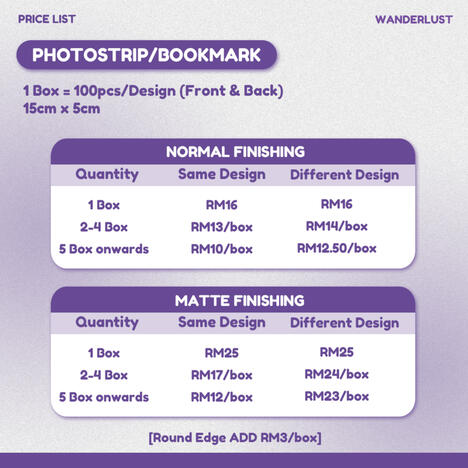 PRICE LIST

WANDERLUST

PHOTOSTRIP/BOOKMARK

1 Box = 100pcs/Design (Front & Back)
15cm x 5cm

NORMAL FINISHING

| Quantity | Same Design | Different Design |
|---|---|---|
| 1 Box | RM16 | RM16 |
| 2-4 Box | RM13/box | RM14/box |
| 5 Box onwards | RM10/box | RM12.50/box |

MATTE FINISHING

| Quantity | Same Design | Different Design |
|---|---|---|
| 1 Box | RM25 | RM25 |
| 2-4 Box | RM17/box | RM24/box |
| 5 Box onwards | RM12/box | RM23/box |

[Round Edge ADD RM3/box]